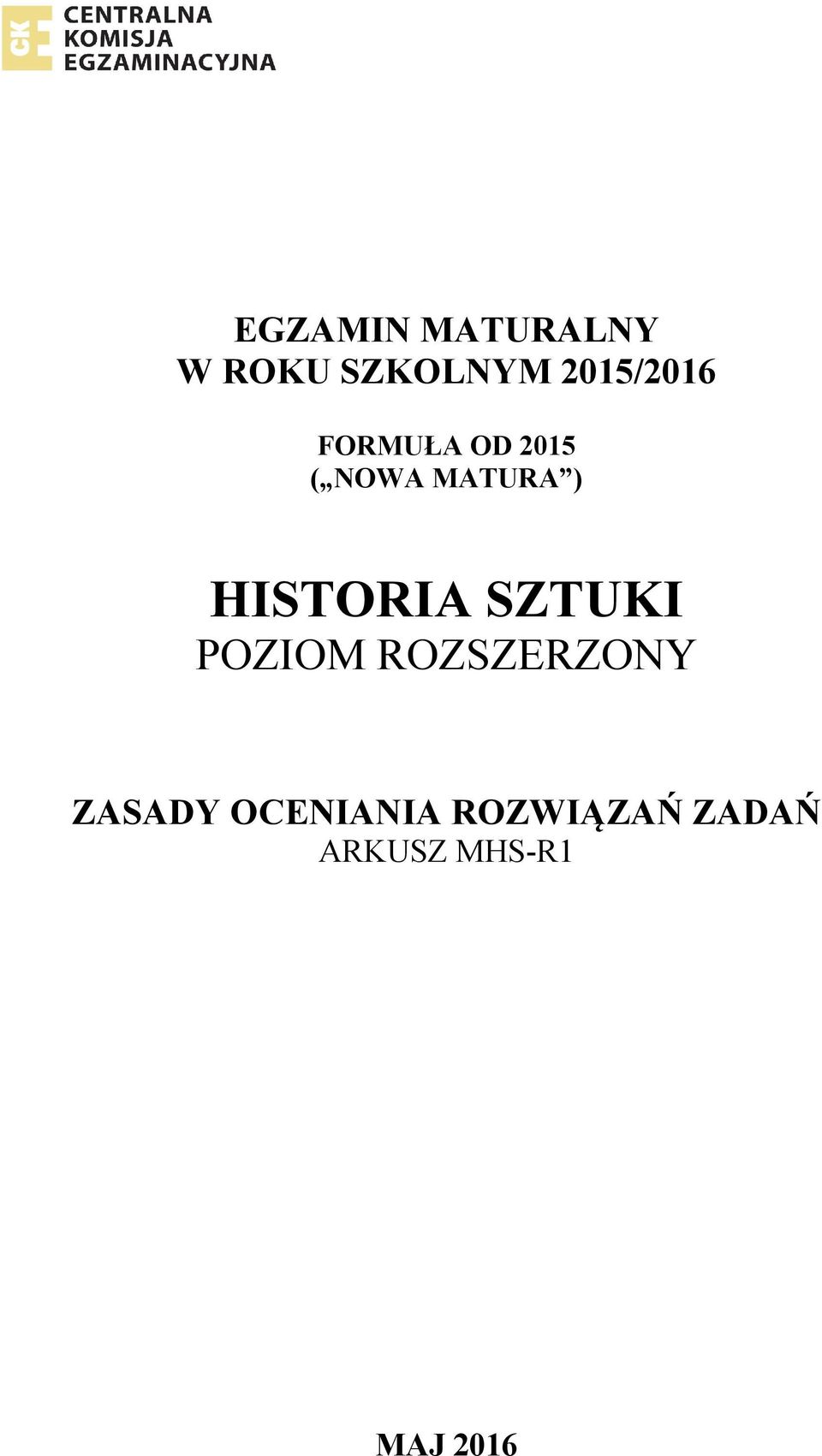 CKE
CENTRALNA
KOMISJA
EGZAMINACYJNA

EGZAMIN MATURALNY
W ROKU SZKOLNYM 2015/2016

FORMUŁA OD 2015
(„NOWA MATURA”)

HISTORIA SZTUKI
POZIOM ROZSZERZONY

ZASADY OCENIANIA ROZWIĄZAŃ ZADAŃ
ARKUSZ MHS-R1

MAJ 2016